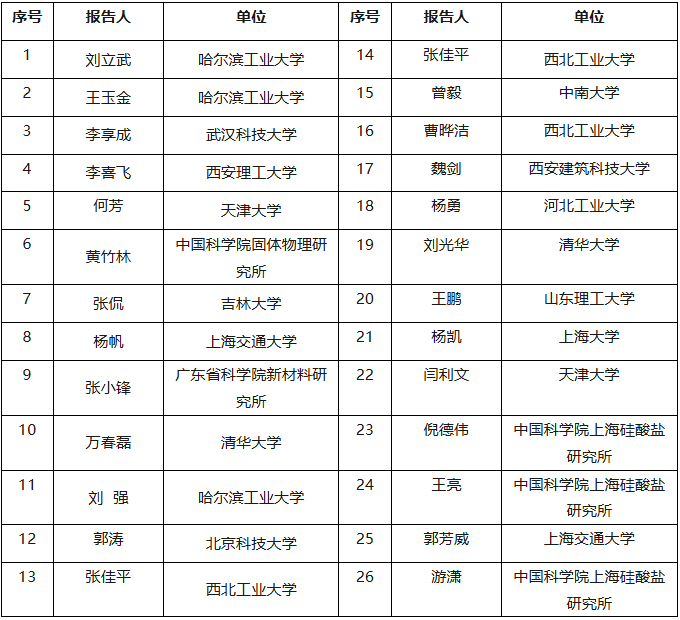 | 序号 | 报告人 | 单位 | 序号 | 报告人 | 单位 |
|---|---|---|---|---|---|
| 1 | 刘立武 | 哈尔滨工业大学 | 14 | 张佳平 | 西北工业大学 |
| 2 | 王玉金 | 哈尔滨工业大学 | 15 | 曾毅 | 中南大学 |
| 3 | 李享成 | 武汉科技大学 | 16 | 曹晔洁 | 西北工业大学 |
| 4 | 李喜飞 | 西安理工大学 | 17 | 魏剑 | 西安建筑科技大学 |
| 5 | 何芳 | 天津大学 | 18 | 杨勇 | 河北工业大学 |
| 6 | 黄竹林 | 中国科学院固体物理研究所 | 19 | 刘光华 | 清华大学 |
| 7 | 张侃 | 吉林大学 | 20 | 王鹏 | 山东理工大学 |
| 8 | 杨帆 | 上海交通大学 | 21 | 杨凯 | 上海大学 |
| 9 | 张小锋 | 广东省科学院新材料研究所 | 22 | 闫利文 | 天津大学 |
| 10 | 万春磊 | 清华大学 | 23 | 倪德伟 | 中国科学院上海硅酸盐研究所 |
| 11 | 刘 强 | 哈尔滨工业大学 | 24 | 王亮 | 中国科学院上海硅酸盐研究所 |
| 12 | 郭涛 | 北京科技大学 | 25 | 郭芳威 | 上海交通大学 |
| 13 | 张佳平 | 西北工业大学 | 26 | 游潇 | 中国科学院上海硅酸盐研究所 |